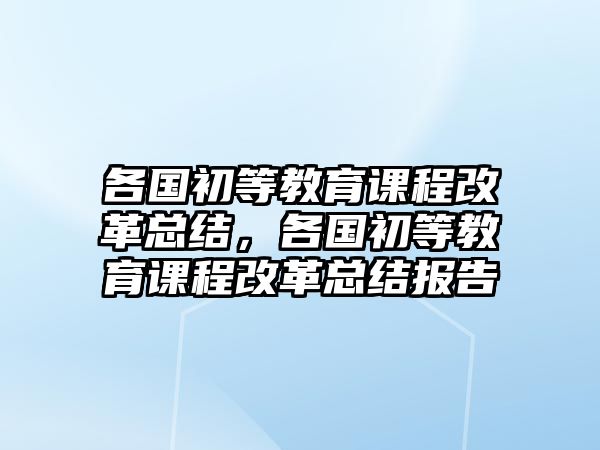 各国初等教育课程改革总结，各国初等教育课程改革总结报告